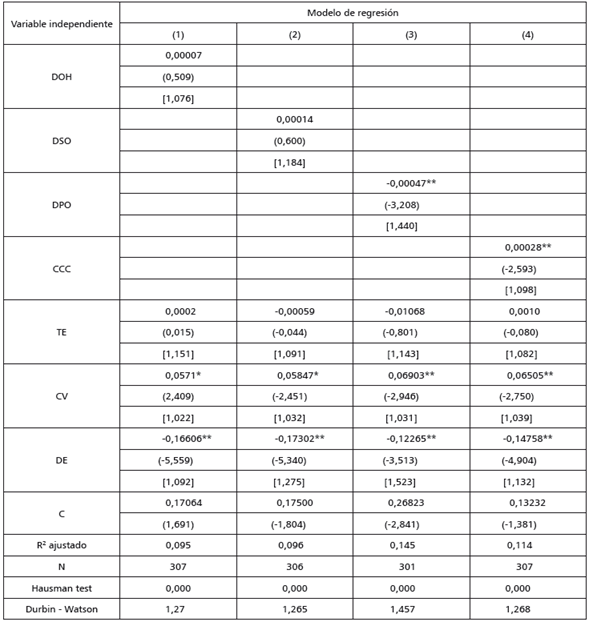 | Variable independiente | Modelo de regresión | | | |
|---|---|---|---|---|
| | (1) | (2) | (3) | (4) |
| DOH | 0,00007 | | | |
| | (0,509) | | | |
| | [1,076] | | | |
| DSO | | 0,00014 | | |
| | | (0,600) | | |
| | | [1,184] | | |
| DPO | | | -0,00047** | |
| | | | (-3,208) | |
| | | | [1,440] | |
| CCC | | | | 0,00028** |
| | | | | (-2,593) |
| | | | | [1,098] |
| TE | 0,0002 | -0,00059 | -0,01068 | 0,0010 |
| | (0,015) | (-0,044) | (-0,801) | (-0,080) |
| | [1,151] | [1,091] | [1,143] | [1,082] |
| CV | 0,0571* | 0,05847* | 0,06903** | 0,06505** |
| | (2,409) | (-2,451) | (-2,946) | (-2,750) |
| | [1,022] | [1,032] | [1,031] | [1,039] |
| DE | -0,16606** | -0,17302** | -0,12265** | -0,14758** |
| | (-5,559) | (-5,340) | (-3,513) | (-4,904) |
| | [1,092] | [1,275] | [1,523] | [1,132] |
| C | 0,17064 | 0,17500 | 0,26823 | 0,13232 |
| | (1,691) | (-1,804) | (-2,841) | (-1,381) |
| R² ajustado | 0,095 | 0,096 | 0,145 | 0,114 |
| N | 307 | 306 | 301 | 307 |
| Hausman test | 0,000 | 0,000 | 0,000 | 0,000 |
| Durbin - Watson | 1,27 | 1,265 | 1,457 | 1,268 |